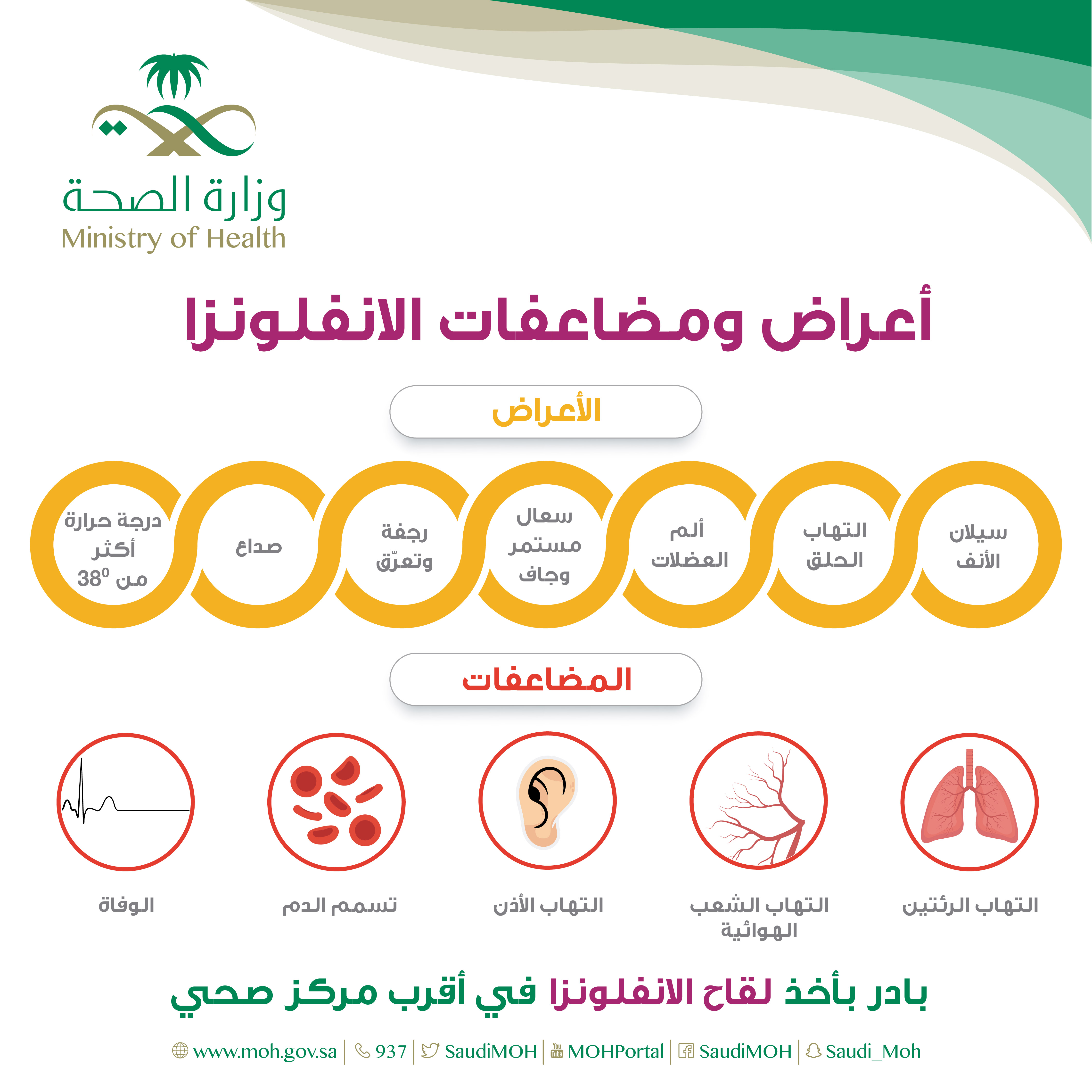 وزارة الصحة
Ministry of Health

أعراض ومضاعفات الانفلونزا

الأعراض

سيلان الأنف

التهاب الحلق

ألم العضلات

سعال مستمر وجاف

رجفة وتعرّق

صداع

درجة حرارة أكثر من $38^0$

المضاعفات

التهاب الرئتين

التهاب الشعب الهوائية

التهاب الأذن

تسمم الدم

الوفاة

بادر بأخذ لقاح الانفلونزا في أقرب مركز صحي

www.moh.gov.sa | 937 | SaudiMOH | MOHPortal | SaudiMOH | Saudi_Moh